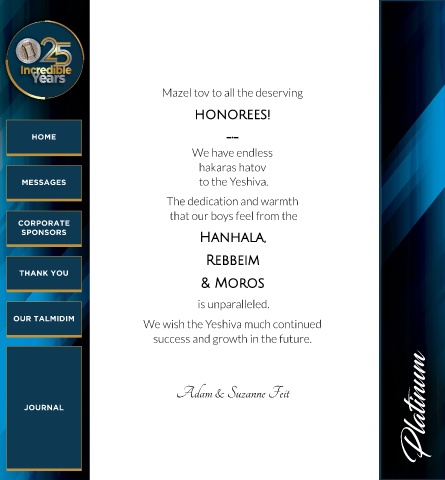 25 Incredible Years

HOME

MESSAGES

CORPORATE SPONSORS

THANK YOU

OUR TALMIDIM

JOURNAL

Mazel tov to all the deserving

HONOREES!

---

We have endless hakaras hatov to the Yeshiva.

The dedication and warmth that our boys feel from the

HANHALA, REBBEIM & MOROS

is unparalleled.

We wish the Yeshiva much continued success and growth in the future.

Adam & Suzanne Feit

Platinum